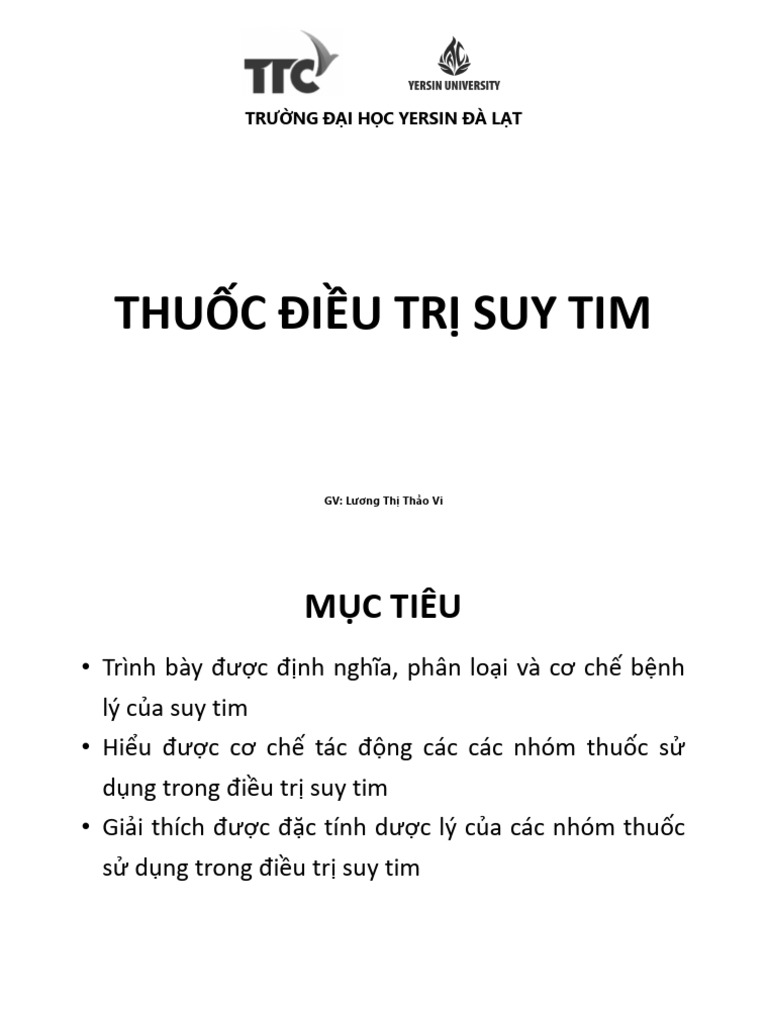 TTC

YERSIN UNIVERSITY

TRƯỜNG ĐẠI HỌC YERSIN ĐÀ LẠT

THUỐC ĐIỀU TRỊ SUY TIM

GV: Lương Thị Thảo Vi

MỤC TIÊU

• Trình bày được định nghĩa, phân loại và cơ chế bệnh lý của suy tim
• Hiểu được cơ chế tác động các các nhóm thuốc sử dụng trong điều trị suy tim
• Giải thích được đặc tính dược lý của các nhóm thuốc sử dụng trong điều trị suy tim